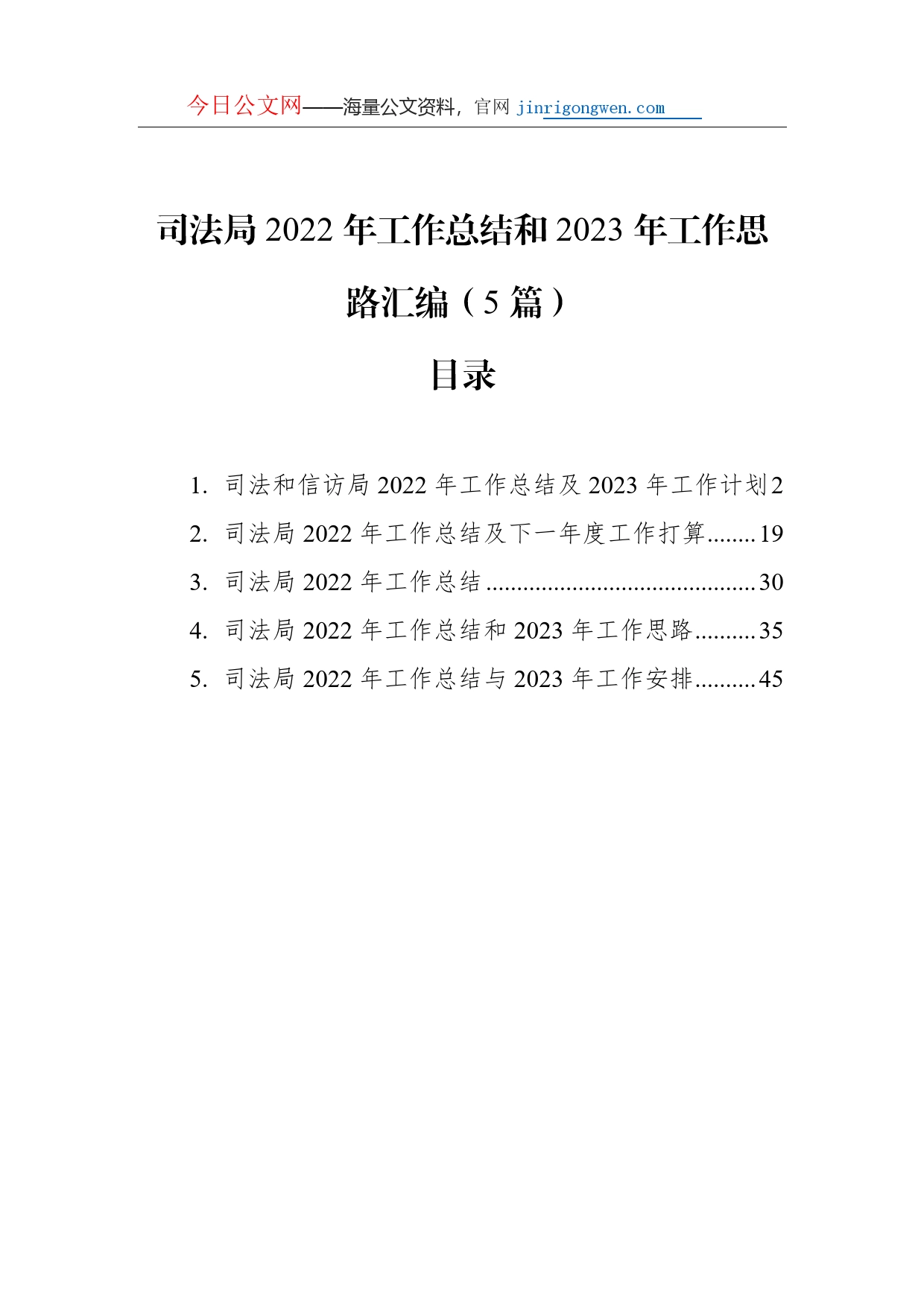 今日公文网——海量公文资料，官网 jinrigongwen.com

司法局 2022 年工作总结和 2023 年工作思路汇编（5 篇）

目录

1. 司法和信访局 2022 年工作总结及 2023 年工作计划 2
2. 司法局 2022 年工作总结及下一年度工作打算........19
3. 司法局 2022 年工作总结 ............................................30
4. 司法局 2022 年工作总结和 2023 年工作思路..........35
5. 司法局 2022 年工作总结与 2023 年工作安排..........45